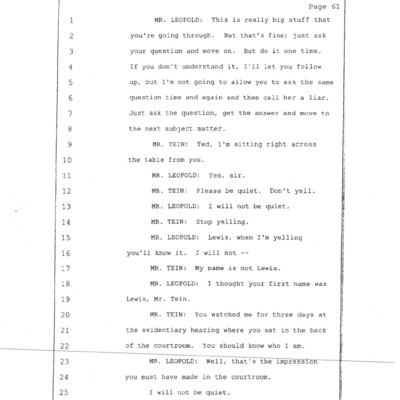 Page 61

1 MR. LEOPOLD: This is really big stuff that
2 you're going through. But that's fine; just ask
3 your question and move on. But do it one time.
4 If you don't understand it, I'll let you follow
5 up, but I'm not going to allow you to ask the same
6 question time and again and then call her a liar.
7 Just ask the question, get the answer and move to
8 the next subject matter.
9 MR. TEIN: Ted, I'm sitting right across
10 the table from you.
11 MR. LEOPOLD: Yes, sir.
12 MR. TEIN: Please be quiet. Don't yell.
13 MR. LEOPOLD: I will not be quiet.
14 MR. TEIN: Stop yelling.
15 MR. LEOPOLD: Lewis, when I'm yelling
16 you'll know it. I will not --
17 MR. TEIN: My name is not Lewis.
18 MR. LEOPOLD: I thought your first name was
19 Lewis, Mr. Tein.
20 MR. TEIN: You watched me for three days at
21 the evidentiary hearing where you sat in the back
22 of the courtroom. You should know who I am.
23 MR. LEOPOLD: Well, that's the impression
24 you must have made in the courtroom.
25 I will not be quiet.